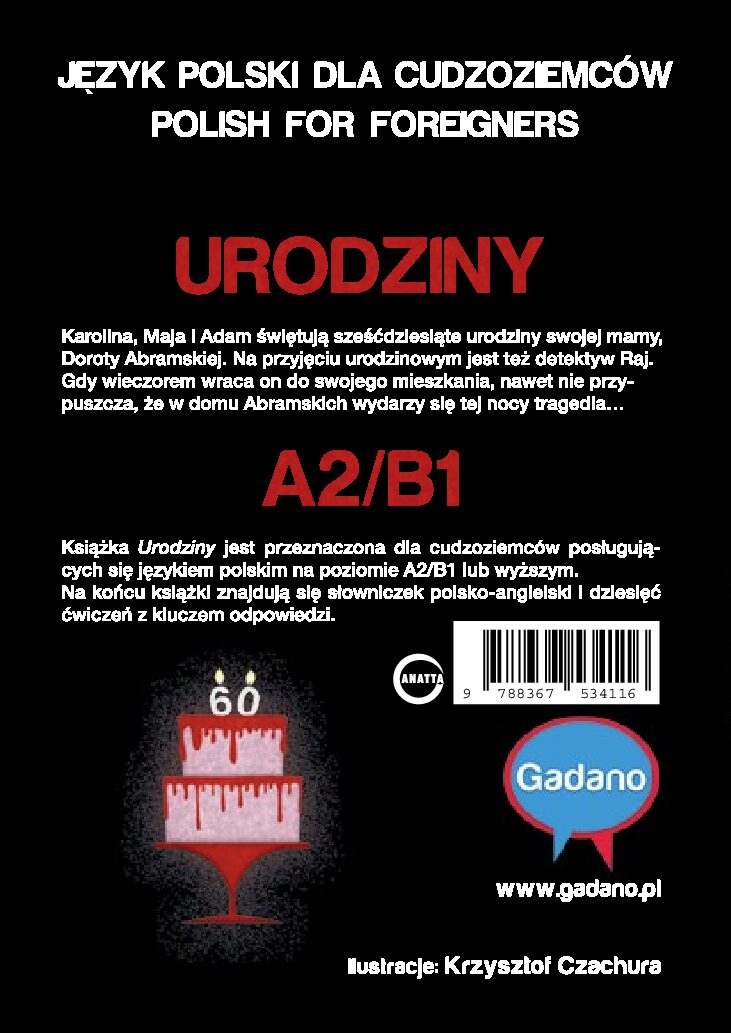 JĘZYK POLSKI DLA CUDZOZIEMCÓW
POLISH FOR FOREIGNERS

URODZINY

Karolina, Maja i Adam świętują sześćdziesiąte urodziny swojej mamy, Doroty Abramskiej. Na przyjęciu urodzinowym jest też detektyw Raj. Gdy wieczorem wraca on do swojego mieszkania, nawet nie przypuszcza, że w domu Abramskich wydarzy się tej nocy tragedia…

A2/B1

Książka Urodziny jest przeznaczona dla cudzoziemców posługujących się językiem polskim na poziomie A2/B1 lub wyższym.
Na końcu książki znajdują się słowniczek polsko-angielski i dziesięć ćwiczeń z kluczem odpowiedzi.

ANATTA

9 788367 534116

60

Gadano

www.gadano.pl

Ilustracje: Krzysztof Czachura